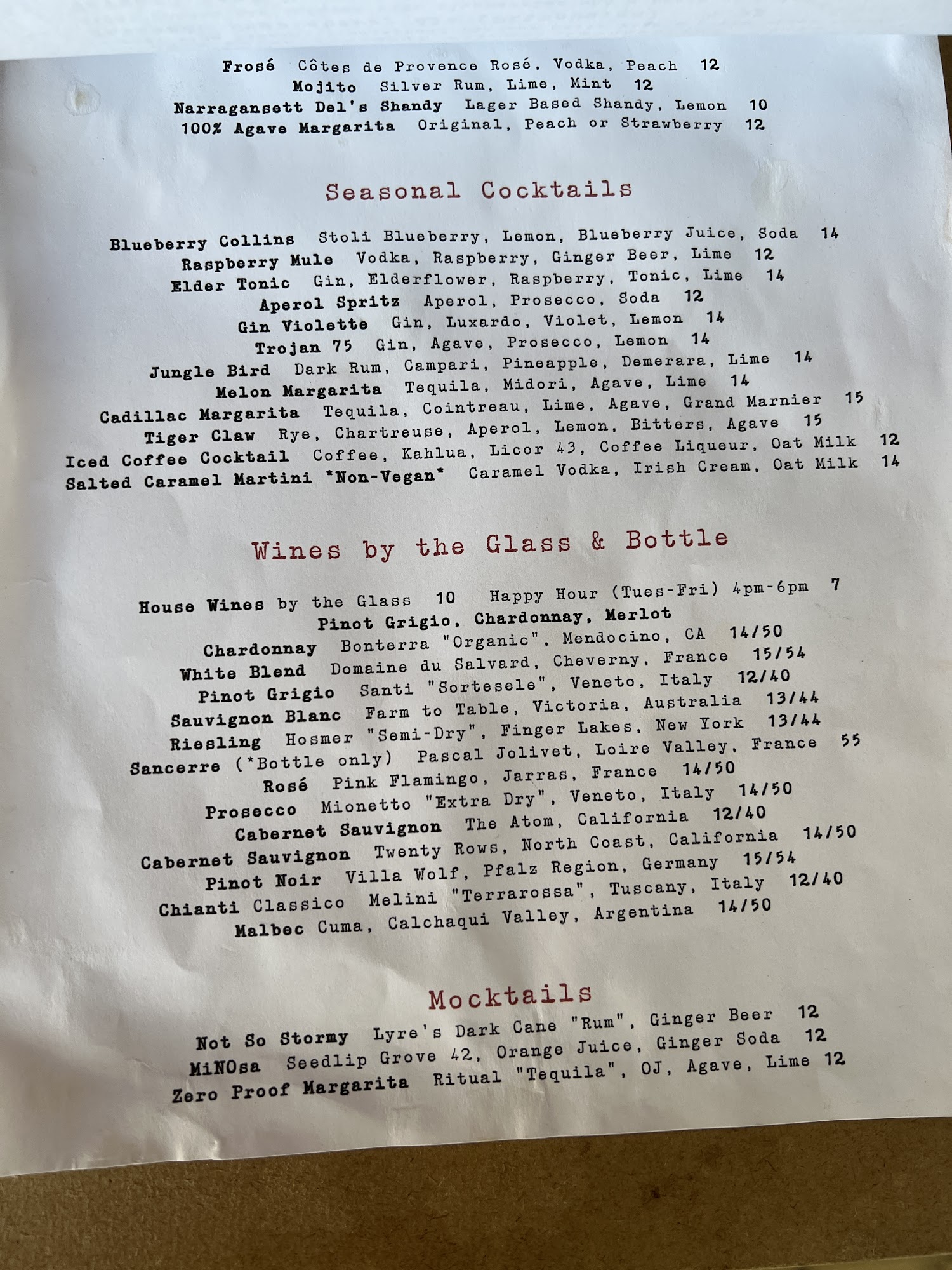 Frosé Côtes de Provence Rosé, Vodka, Peach 12
Mojito Silver Rum, Lime, Mint 12
Narragansett Del's Shandy Lager Based Shandy, Lemon 10
100% Agave Margarita Original, Peach or Strawberry 12

Seasonal Cocktails

Blueberry Collins Stoli Blueberry, Lemon, Blueberry Juice, Soda 14
Raspberry Mule Vodka, Raspberry, Ginger Beer, Lime 12
Elder Tonic Gin, Elderflower, Raspberry, Tonic, Lime 14
Aperol Spritz Aperol, Prosecco, Soda 12
Gin Violette Gin, Luxardo, Violet, Lemon 14
Trojan 75 Gin, Agave, Prosecco, Lemon 14
Jungle Bird Dark Rum, Campari, Pineapple, Demerara, Lime 14
Melon Margarita Tequila, Midori, Agave, Lime 14
Cadillac Margarita Tequila, Cointreau, Lime, Agave, Grand Marnier 15
Tiger Claw Rye, Chartreuse, Aperol, Lemon, Bitters, Agave 15
Iced Coffee Cocktail Coffee, Kahlua, Licor 43, Coffee Liqueur, Oat Milk 12
Salted Caramel Martini *Non-Vegan* Caramel Vodka, Irish Cream, Oat Milk 14

Wines by the Glass & Bottle

House Wines by the Glass 10 Happy Hour (Tues-Fri) 4pm-6pm 7
Pinot Grigio, Chardonnay, Merlot
Chardonnay Bonterra "Organic", Mendocino, CA 14/50
White Blend Domaine du Salvard, Cheverny, France 15/54
Pinot Grigio Santi "Sortesele", Veneto, Italy 12/40
Sauvignon Blanc Farm to Table, Victoria, Australia 13/44
Riesling Hosmer "Semi-Dry", Finger Lakes, New York 13/44
Sancerre (*Bottle only) Pascal Jolivet, Loire Valley, France 55
Rosé Pink Flamingo, Jarras, France 14/50
Prosecco Mionetto "Extra Dry", Veneto, Italy 14/50
Cabernet Sauvignon The Atom, California 12/40
Cabernet Sauvignon Twenty Rows, North Coast, California 14/50
Pinot Noir Villa Wolf, Pfalz Region, Germany 15/54
Chianti Classico Melini "Terrarossa", Tuscany, Italy 12/40
Malbec Cuma, Calchaqui Valley, Argentina 14/50

Mocktails

Not So Stormy Lyre's Dark Cane "Rum", Ginger Beer 12
MiNOsa Seedlip Grove 42, Orange Juice, Ginger Soda 12
Zero Proof Margarita Ritual "Tequila", OJ, Agave, Lime 12